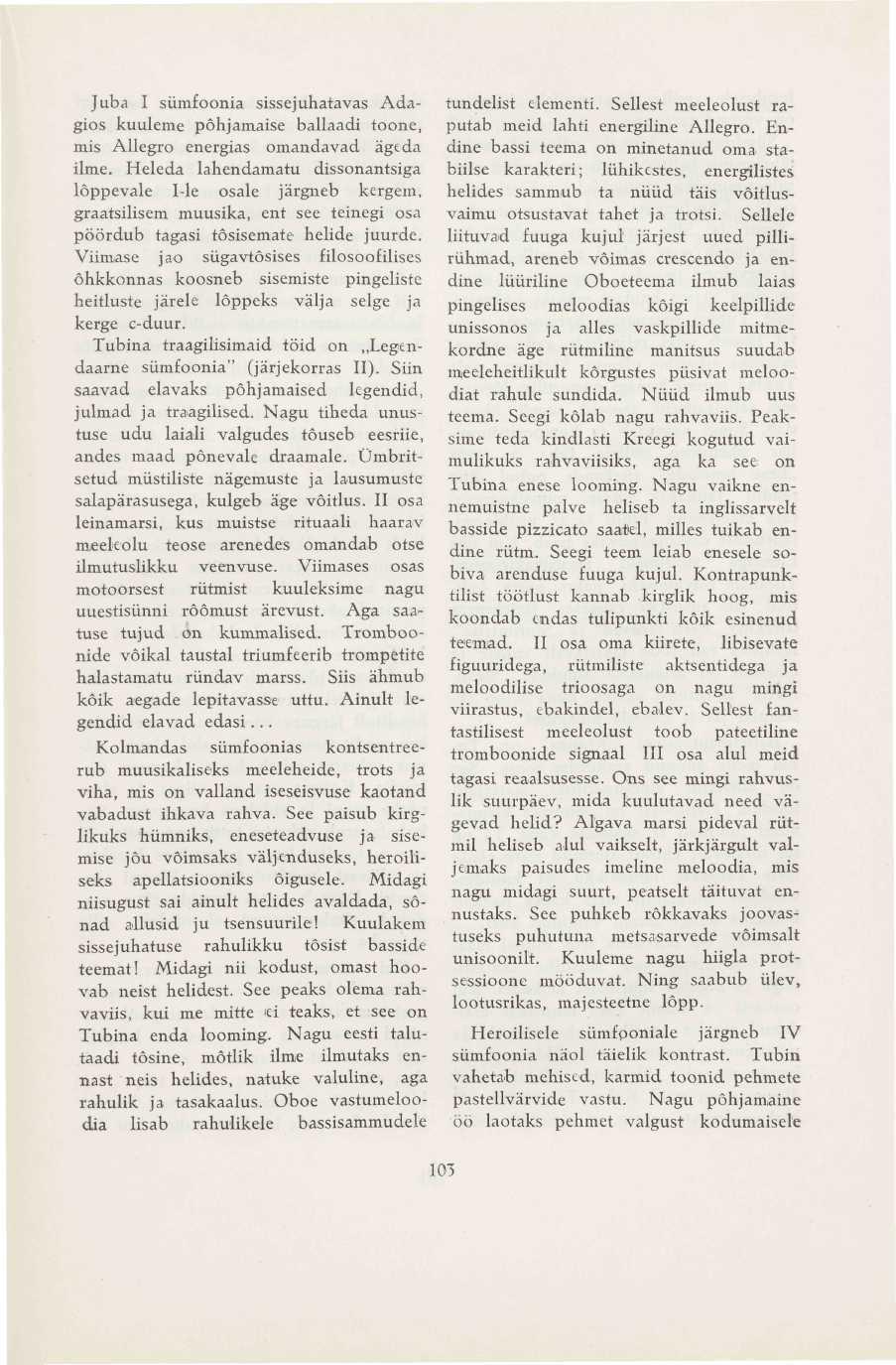 Juba I sümfoonia sissejuhatavas Adagios kuuleme põhjamaise ballaadi toone, mis Allegro energias omandavad ägeda ilme. Heleda lahendamatu dissonantsiga lõppevale I-le osale järgneb kergem, graatsilisem muusika, ent see teinegi osa pöördub tagasi tõsisemate helide juurde. Viimase jao sügavtõsises filosoofilises õhkkonnas koosneb sisemiste pingeliste heitluste järele lõppeks välja selge ja kerge c-duur.

Tubina traagilisimaid töid on „Legendaarne sümfoonia" (järjekorras II). Siin saavad elavaks põhjamaised legendid, julmad ja traagilised. Nagu tiheda unustuse udu laiali valgudes tõuseb eesriie, andes maad põnevale draamale. Ümbritsetud müstiliste nägemuste ja lausumuste salapärasusega, kulgeb äge võitlus. II osa leinamarsi, kus muistse rituaali haarav meeleolu teose arenedes omandab otse ilmutuslikku veenvuse. Viimases osas motoorsest rütmist kuuleksime nagu uuestisünni rõõmust ärevust. Aga saatuse tujud on kummalised. Tromboonide võikal taustal triumfeerib trompetite halastamatu ründav marss. Siis ähmub kõik aegade lepitavasse uttu. Ainult legendid elavad edasi...

Kolmandas sümfoonias kontsentreerub muusikaliseks meeleheide, trots ja viha, mis on valland iseseisvuse kaotand vabadust ihkava rahva. See paisub kirglikuks hümniks, eneseteadvuse ja sisemise jõu võimsaks väljenduseks, heroiliseks apellatsiooniks õigusele. Midagi niisugust sai ainult helides avaldada, sõnad allusid ju tsensuurile! Kuulakem sissejuhatuse rahulikku tõsist basside teemat! Midagi nii kodust, omast hoovab neist helidest. See peaks olema rahvaviis, kui me mitte ei teaks, et see on Tubina enda looming. Nagu eesti talutaadi tõsine, mõtlik ilme ilmutaks ennast neis helides, natuke valuline, aga rahulik ja tasakaalus. Oboe vastumeloodia lisab rahulikele bassisammudele tundelist elementi. Sellest meeleolust raputab meid lahti energiline Allegro. Endine bassi teema on minetanud oma stabiilse karakteri; lühikestes, energilistes helides sammub ta nüüd täis võitlusvaimu otsustavat tahet ja trotsi. Sellele liituvad fuuga kujul järjest uued pillirühmad, areneb võimas crescendo ja endine lüüriline Oboeteema ilmub laias pingelises meloodias kõigi keelpillide unissonos ja alles vaskpillide mitmekordne äge rütmiline manitsus suudab meeleheitlikult kõrgustes püsivat meloodiat rahule sundida. Nüüd ilmub uus teema. Seegi kõlab nagu rahvaviis. Peaksime teda kindlasti Kreegi kogutud vaimulikuks rahvaviisiks, aga ka see on Tubina enese looming. Nagu vaikne ennemuistne palve heliseb ta inglissarvelt basside pizzicato saatel, milles tuikab endine rütm. Seegi teem leiab enesele sobiva arenduse fuuga kujul. Kontrapunktilist töötlust kannab kirglik hoog, mis koondab endas tulipunkti kõik esinenud teemad. II osa oma kiirete, libisevate figuuridega, rütmiliste aktsentidega ja meloodilise trioosaga on nagu mingi viirastus, ebakindel, ebalev. Sellest fantastilisest meeleolust toob pateetiline tromboonide signaal III osa alul meid tagasi reaalsusesse. Ons see mingi rahvuslik suurpäev, mida kuulutavad need vägevad helid? Algava marsi pideval rütmil heliseb alul vaikselt, järkjärgult valjemaks paisudes imeline meloodia, mis nagu midagi suurt, peatselt täituvat ennustaks. See puhkeb rõkkavaks joovastuseks puhutuna metsasarvede võimsalt unisoonilt. Kuuleme nagu hiigla protsessioone mööduvat. Ning saabub ülev, lootusrikas, majesteetne lõpp.

Heroilisele sümfooniale järgneb IV sümfoonia näol täielik kontrast. Tubin vahetab mehised, karmid toonid pehmete pastellvärvide vastu. Nagu põhjamaine öö laotaks pehmet valgust kodumaisele

103